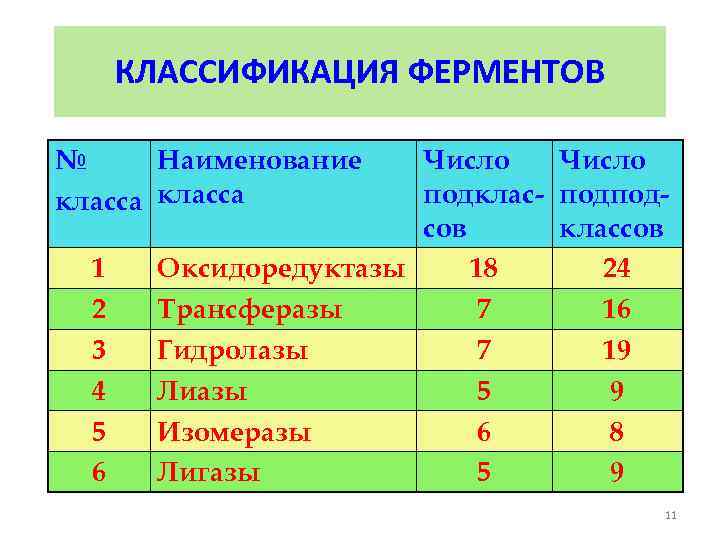 КЛАССИФИКАЦИЯ ФЕРМЕНТОВ

| № класса | Наименование класса | Число подклассов | Число подподклассов |
|---|---|---|---|
| 1 | Оксидоредуктазы | 18 | 24 |
| 2 | Трансферазы | 7 | 16 |
| 3 | Гидролазы | 7 | 19 |
| 4 | Лиазы | 5 | 9 |
| 5 | Изомеразы | 6 | 8 |
| 6 | Лигазы | 5 | 9 |

11